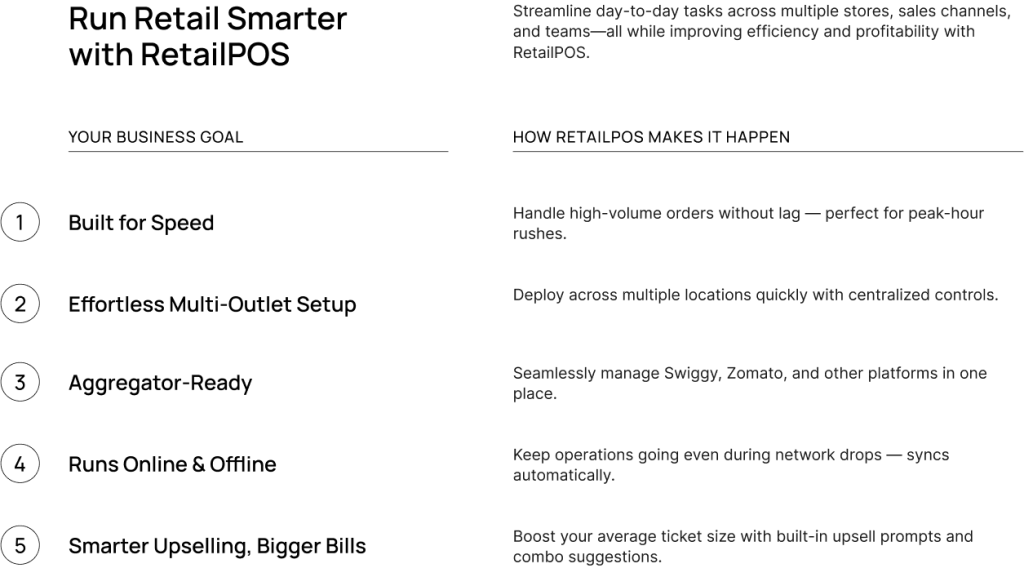 Run Retail Smarter with RetailPOS

Streamline day-to-day tasks across multiple stores, sales channels, and teams—all while improving efficiency and profitability with RetailPOS.

YOUR BUSINESS GOAL

HOW RETAILPOS MAKES IT HAPPEN

1 Built for Speed

Handle high-volume orders without lag — perfect for peak-hour rushes.

2 Effortless Multi-Outlet Setup

Deploy across multiple locations quickly with centralized controls.

3 Aggregator-Ready

Seamlessly manage Swiggy, Zomato, and other platforms in one place.

4 Runs Online & Offline

Keep operations going even during network drops — syncs automatically.

5 Smarter Upselling, Bigger Bills

Boost your average ticket size with built-in upsell prompts and combo suggestions.